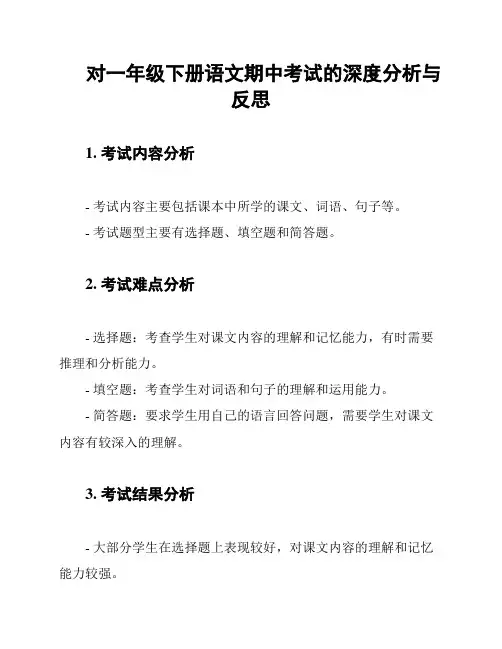 对一年级下册语文期中考试的深度分析与反思

1. 考试内容分析

- 考试内容主要包括课本中所学的课文、词语、句子等。
- 考试题型主要有选择题、填空题和简答题。

2. 考试难点分析

- 选择题：考查学生对课文内容的理解和记忆能力，有时需要推理和分析能力。
- 填空题：考查学生对词语和句子的理解和运用能力。
- 简答题：要求学生用自己的语言回答问题，需要学生对课文内容有较深入的理解。

3. 考试结果分析

- 大部分学生在选择题上表现较好，对课文内容的理解和记忆能力较强。